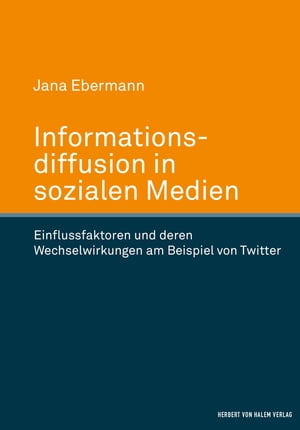 Jana Ebermann

Informationsdiffusion in sozialen Medien

Einflussfaktoren und deren Wechselwirkungen am Beispiel von Twitter

HERBERT VON HALEM VERLAG